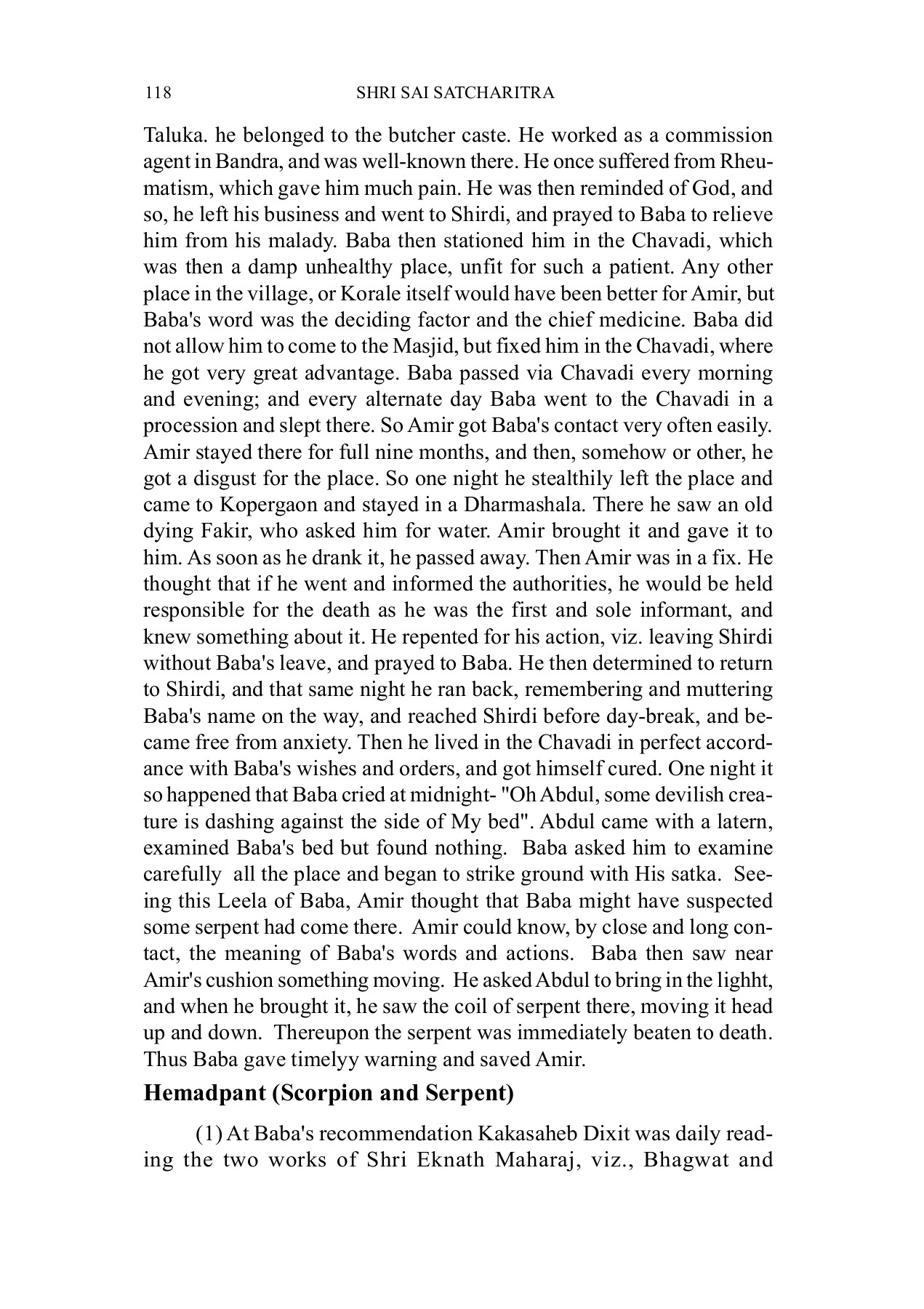 118 SHRI SAI SATCHARITRA

Taluka. he belonged to the butcher caste. He worked as a commission agent in Bandra, and was well-known there. He once suffered from Rheumatism, which gave him much pain. He was then reminded of God, and so, he left his business and went to Shirdi, and prayed to Baba to relieve him from his malady. Baba then stationed him in the Chavadi, which was then a damp unhealthy place, unfit for such a patient. Any other place in the village, or Korale itself would have been better for Amir, but Baba's word was the deciding factor and the chief medicine. Baba did not allow him to come to the Masjid, but fixed him in the Chavadi, where he got very great advantage. Baba passed via Chavadi every morning and evening; and every alternate day Baba went to the Chavadi in a procession and slept there. So Amir got Baba's contact very often easily. Amir stayed there for full nine months, and then, somehow or other, he got a disgust for the place. So one night he stealthily left the place and came to Kopergaon and stayed in a Dharmashala. There he saw an old dying Fakir, who asked him for water. Amir brought it and gave it to him. As soon as he drank it, he passed away. Then Amir was in a fix. He thought that if he went and informed the authorities, he would be held responsible for the death as he was the first and sole informant, and knew something about it. He repented for his action, viz. leaving Shirdi without Baba's leave, and prayed to Baba. He then determined to return to Shirdi, and that same night he ran back, remembering and muttering Baba's name on the way, and reached Shirdi before day-break, and became free from anxiety. Then he lived in the Chavadi in perfect accordance with Baba's wishes and orders, and got himself cured. One night it so happened that Baba cried at midnight- "Oh Abdul, some devilish creature is dashing against the side of My bed". Abdul came with a latern, examined Baba's bed but found nothing. Baba asked him to examine carefully all the place and began to strike ground with His satka. Seeing this Leela of Baba, Amir thought that Baba might have suspected some serpent had come there. Amir could know, by close and long contact, the meaning of Baba's words and actions. Baba then saw near Amir's cushion something moving. He asked Abdul to bring in the lighht, and when he brought it, he saw the coil of serpent there, moving it head up and down. Thereupon the serpent was immediately beaten to death. Thus Baba gave timelyy warning and saved Amir.

Hemadpant (Scorpion and Serpent)

(1) At Baba's recommendation Kakasaheb Dixit was daily reading the two works of Shri Eknath Maharaj, viz., Bhagwat and